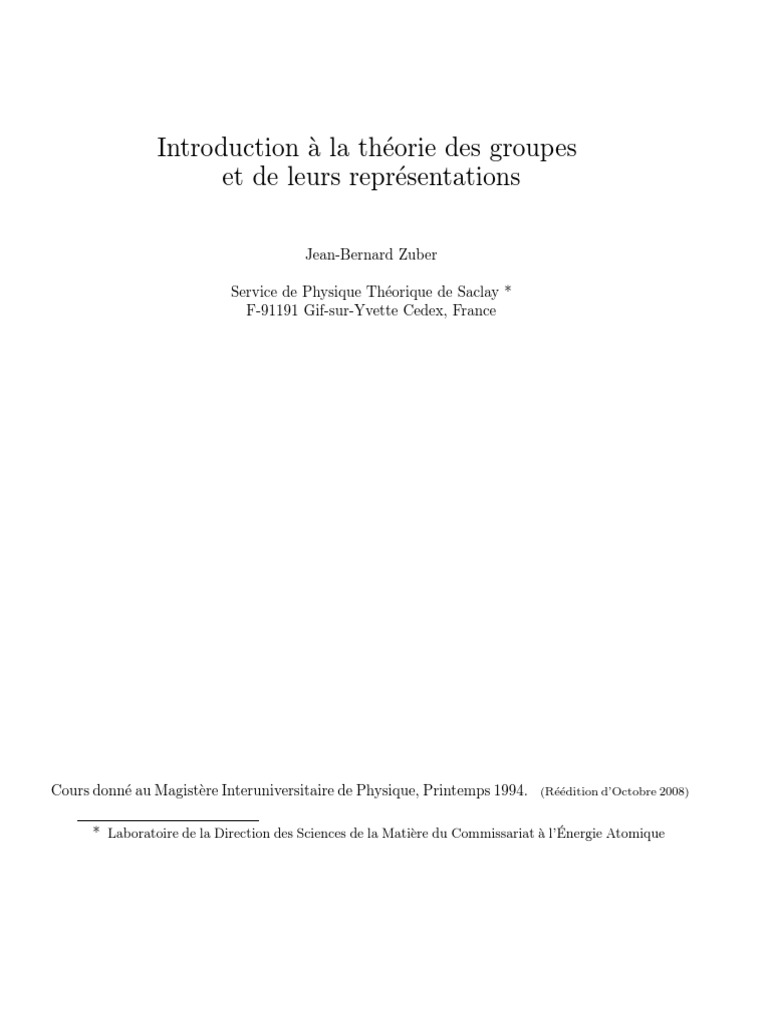 Introduction à la théorie des groupes
et de leurs représentations

Jean-Bernard Zuber

Service de Physique Théorique de Saclay *
F-91191 Gif-sur-Yvette Cedex, France

Cours donné au Magistère Interuniversitaire de Physique, Printemps 1994. (Réédition d'Octobre 2008)

* Laboratoire de la Direction des Sciences de la Matière du Commissariat à l'Énergie Atomique